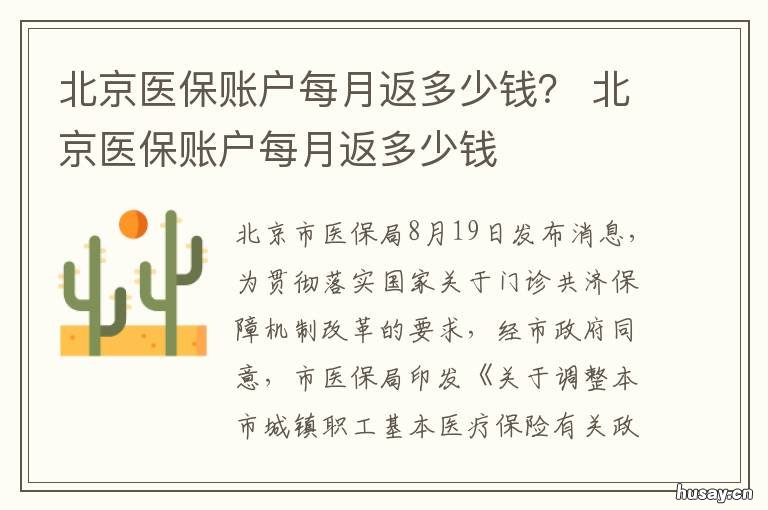 北京医保账户每月返多少钱？ 北京医保账户每月返多少钱

北京市医保局8月19日发布消息，为贯彻落实国家关于门诊共济保障机制改革的要求，经市政府同意，市医保局印发《关于调整本市城镇职工基本医疗保险有关政

husay.cn